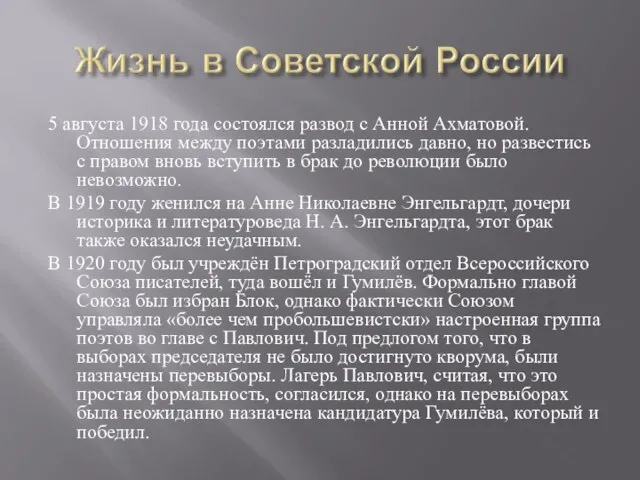 Жизнь в Советской России

5 августа 1918 года состоялся развод с Анной Ахматовой. Отношения между поэтами разладились давно, но развестись с правом вновь вступить в брак до революции было невозможно.

В 1919 году женился на Анне Николаевне Энгельгардт, дочери историка и литературоведа Н. А. Энгельгардта, этот брак также оказался неудачным.

В 1920 году был учреждён Петроградский отдел Всероссийского Союза писателей, туда вошёл и Гумилёв. Формально главой Союза был избран Блок, однако фактически Союзом управляла «более чем пробольшевистски» настроенная группа поэтов во главе с Павлович. Под предлогом того, что в выборах председателя не было достигнуто кворума, были назначены перевыборы. Лагерь Павлович, считая, что это простая формальность, согласился, однако на перевыборах была неожиданно назначена кандидатура Гумилёва, который и победил.